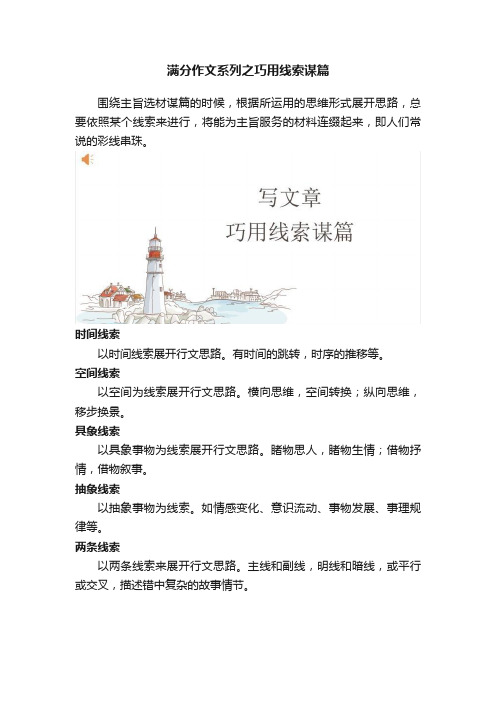 满分作文系列之巧用线索谋篇

围绕主旨选材谋篇的时候，根据所运用的思维形式展开思路，总要依照某个线索来进行，将能为主旨服务的材料连缀起来，即人们常说的彩线串珠。

写文章
巧用线索谋篇

时间线索

以时间线索展开行文思路。有时间的跳转，时序的推移等。

空间线索

以空间为线索展开行文思路。横向思维，空间转换；纵向思维，移步换景。

具象线索

以具象事物为线索展开行文思路。睹物思人，睹物生情；借物抒情，借物叙事。

抽象线索

以抽象事物为线索。如情感变化、意识流动、事物发展、事理规律等。

两条线索

以两条线索来展开行文思路。主线和副线，明线和暗线，或平行或交叉，描述错中复杂的故事情节。